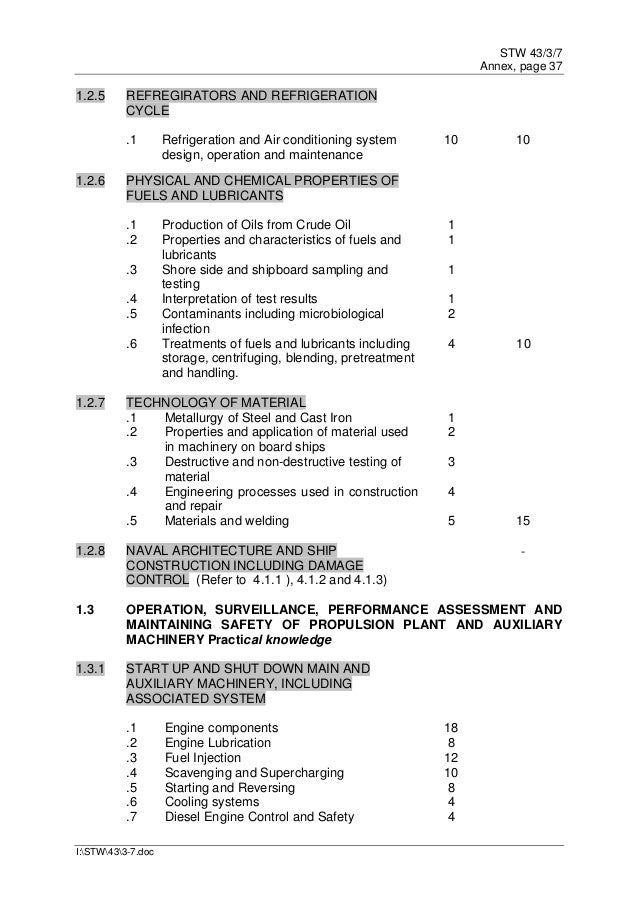 STW 43/3/7
Annex, page 37

1.2.5 REFREGIRATORS AND REFRIGERATION CYCLE

.1 Refrigeration and Air conditioning system design, operation and maintenance 10 10

1.2.6 PHYSICAL AND CHEMICAL PROPERTIES OF FUELS AND LUBRICANTS

.1 Production of Oils from Crude Oil 1
.2 Properties and characteristics of fuels and lubricants 1
.3 Shore side and shipboard sampling and testing 1
.4 Interpretation of test results 1
.5 Contaminants including microbiological infection 2
.6 Treatments of fuels and lubricants including storage, centrifuging, blending, pretreatment and handling. 4 10

1.2.7 TECHNOLOGY OF MATERIAL
.1 Metallurgy of Steel and Cast Iron 1
.2 Properties and application of material used in machinery on board ships 2
.3 Destructive and non-destructive testing of material 3
.4 Engineering processes used in construction and repair 4
.5 Materials and welding 5 15

1.2.8 NAVAL ARCHITECTURE AND SHIP CONSTRUCTION INCLUDING DAMAGE CONTROL (Refer to 4.1.1 ), 4.1.2 and 4.1.3) -

1.3 OPERATION, SURVEILLANCE, PERFORMANCE ASSESSMENT AND MAINTAINING SAFETY OF PROPULSION PLANT AND AUXILIARY MACHINERY Practical knowledge

1.3.1 START UP AND SHUT DOWN MAIN AND AUXILIARY MACHINERY, INCLUDING ASSOCIATED SYSTEM

.1 Engine components 18
.2 Engine Lubrication 8
.3 Fuel Injection 12
.4 Scavenging and Supercharging 10
.5 Starting and Reversing 8
.6 Cooling systems 4
.7 Diesel Engine Control and Safety 4

I:\STW\43\3-7.doc